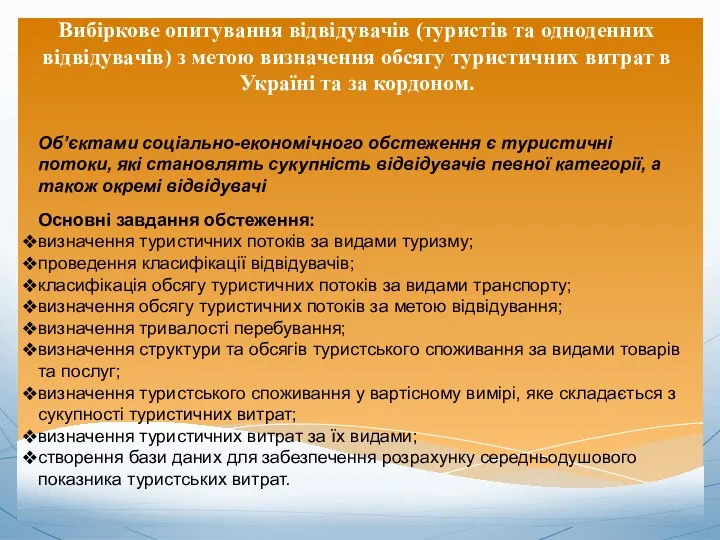 Вибіркове опитування відвідувачів (туристів та одноденних відвідувачів) з метою визначення обсягу туристичних витрат в Україні та за кордоном.

Об'єктами соціально-економічного обстеження є туристичні потоки, які становлять сукупність відвідувачів певної категорії, а також окремі відвідувачі

Основні завдання обстеження:
❖визначення туристичних потоків за видами туризму;
❖проведення класифікації відвідувачів;
❖класифікація обсягу туристичних потоків за видами транспорту;
❖визначення обсягу туристичних потоків за метою відвідування;
❖визначення тривалості перебування;
❖визначення структури та обсягів туристського споживання за видами товарів та послуг;
❖визначення туристського споживання у вартісному вимірі, яке складається з сукупності туристичних витрат;
❖визначення туристичних витрат за їх видами;
❖створення бази даних для забезпечення розрахунку середньодушового показника туристських витрат.